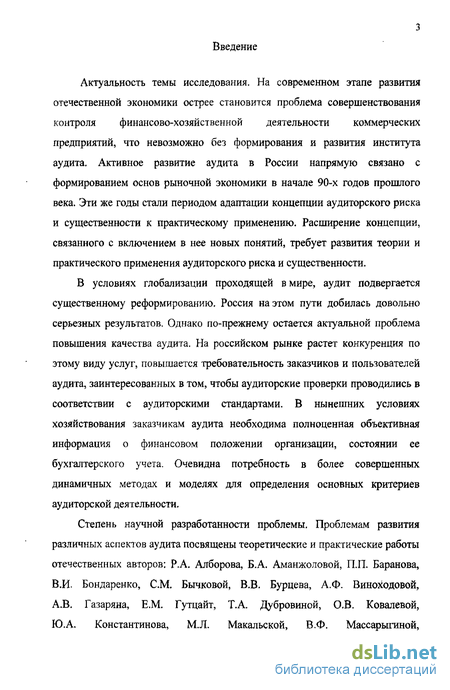 3

Введение

Актуальность темы исследования. На современном этапе развития отечественной экономики острее становится проблема совершенствования контроля финансово-хозяйственной деятельности коммерческих предприятий, что невозможно без формирования и развития института аудита. Активное развитие аудита в России напрямую связано с формированием основ рыночной экономики в начале 90-х годов прошлого века. Эти же годы стали периодом адаптации концепции аудиторского риска и существенности к практическому применению. Расширение концепции, связанного с включением в нее новых понятий, требует развития теории и практического применения аудиторского риска и существенности.

В условиях глобализации проходящей в мире, аудит подвергается существенному реформированию. Россия на этом пути добилась довольно серьезных результатов. Однако по-прежнему остается актуальной проблема повышения качества аудита. На российском рынке растет конкуренция по этому виду услуг, повышается требовательность заказчиков и пользователей аудита, заинтересованных в том, чтобы аудиторские проверки проводились в соответствии с аудиторскими стандартами. В нынешних условиях хозяйствования заказчикам аудита необходима полноценная объективная информация о финансовом положении организации, состоянии ее бухгалтерского учета. Очевидна потребность в более совершенных динамичных методах и моделях для определения основных критериев аудиторской деятельности.

Степень научной разработанности проблемы. Проблемам развития различных аспектов аудита посвящены теоретические и практические работы отечественных авторов: Р.А. Алборова, Б.А. Аманжоловой, П.П. Баранова, В.И. Бондаренко, С.М. Бычковой, В.В. Бурцева, А.Ф. Виноходовой, А.В. Газаряна, Е.М. Гутцайт, Т.А. Дубровиной, О.В. Ковалевой, Ю.А. Константинова, М.Л. Макальской, В.Ф. Массарыгиной,

dsLib.net
библиотека диссертаций